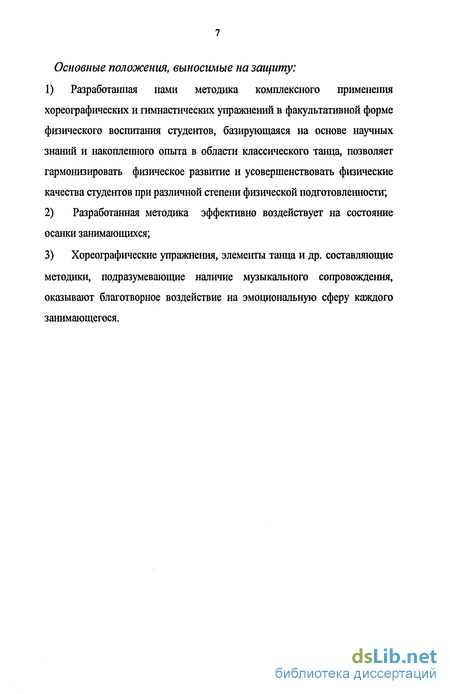 7

Основные положения, выносимые на защиту:

1) Разработанная нами методика комплексного применения хореографических и гимнастических упражнений в факультативной форме физического воспитания студентов, базирующаяся на основе научных знаний и накопленного опыта в области классического танца, позволяет гармонизировать физическое развитие и усовершенствовать физические качества студентов при различной степени физической подготовленности;

2) Разработанная методика эффективно воздействует на состояние осанки занимающихся;

3) Хореографические упражнения, элементы танца и др. составляющие методики, подразумевающие наличие музыкального сопровождения, оказывают благотворное воздействие на эмоциональную сферу каждого занимающегося.

dsLib.net
библиотека диссертаций